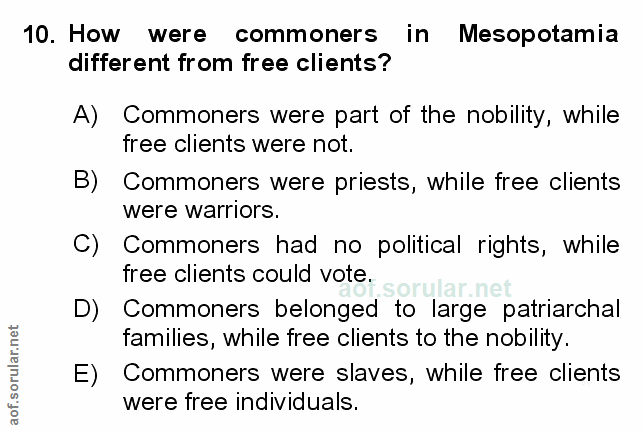 10. How were commoners in Mesopotamia different from free clients?

A) Commoners were part of the nobility, while free clients were not.

B) Commoners were priests, while free clients were warriors.

C) Commoners had no political rights, while free clients could vote.

D) Commoners belonged to large patriarchal families, while free clients to the nobility.

E) Commoners were slaves, while free clients were free individuals.

aof.sorular.net